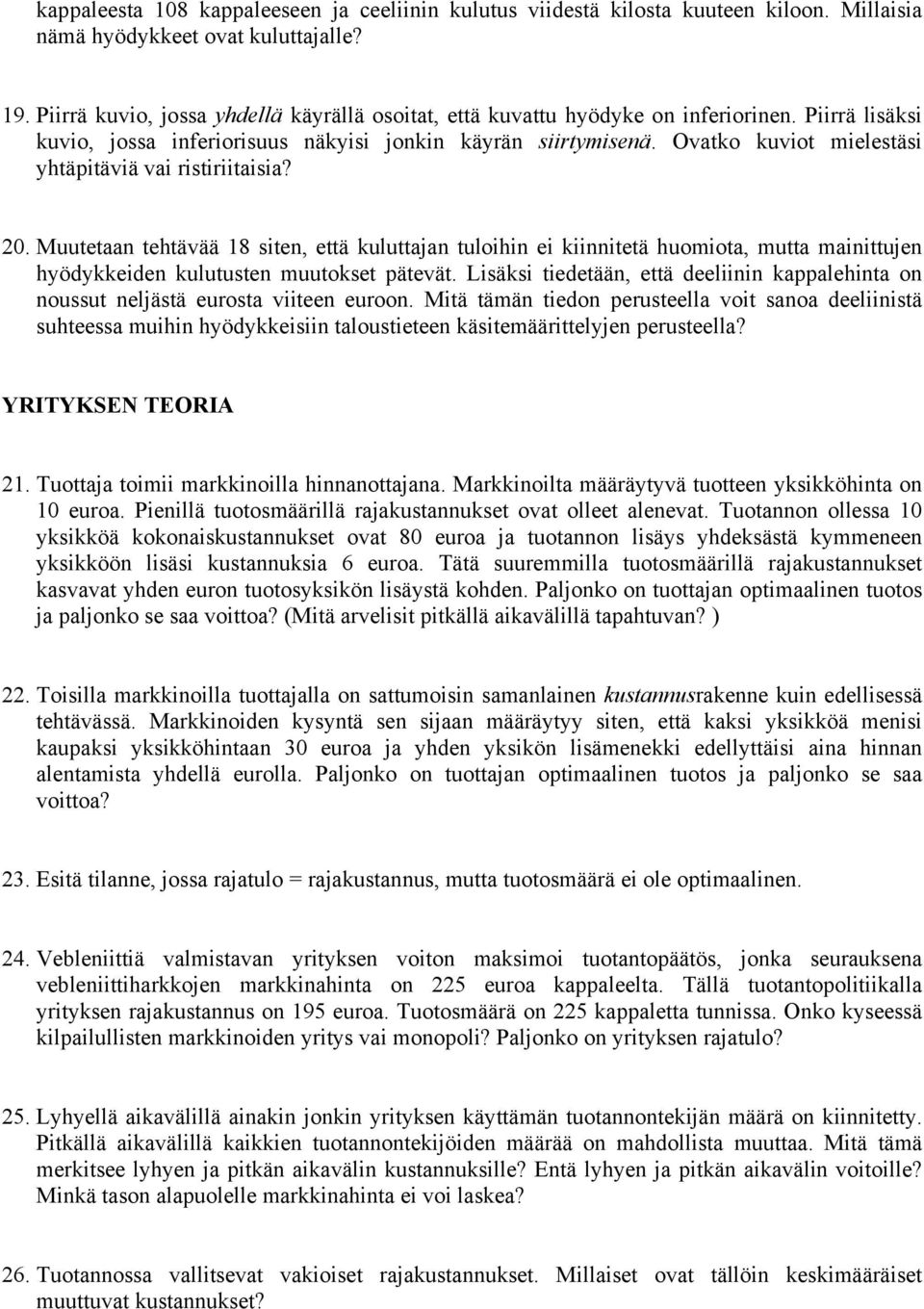 kappaleesta 108 kappaleeseen ja ceeliinin kulutus viidestä kilosta kuuteen kiloon. Millaisia nämä hyödykkeet ovat kuluttajalle?

19. Piirrä kuvio, jossa yhdellä käyrällä osoitat, että kuvattu hyödyke on inferiorinen. Piirrä lisäksi kuvio, jossa inferiorisuus näkyisi jonkin käyrän siirtymisenä. Ovatko kuviot mielestäsi yhtäpitäviä vai ristiriitaisia?

20. Muutetaan tehtävää 18 siten, että kuluttajan tuloihin ei kiinnitetä huomiota, mutta mainittujen hyödykkeiden kulutusten muutokset pätevät. Lisäksi tiedetään, että deeliinin kappalehinta on noussut neljästä eurosta viiteen euroon. Mitä tämän tiedon perusteella voit sanoa deeliinistä suhteessa muihin hyödykkeisiin taloustieteen käsitemäärittelyjen perusteella?

YRITYKSEN TEORIA

21. Tuottaja toimii markkinoilla hinnanottajana. Markkinoilta määräytyvä tuotteen yksikköhinta on 10 euroa. Pienillä tuotosmäärillä rajakustannukset ovat olleet alenevat. Tuotannon ollessa 10 yksikköä kokonaiskustannukset ovat 80 euroa ja tuotannon lisäys yhdeksästä kymmeneen yksikköön lisäsi kustannuksia 6 euroa. Tätä suuremmilla tuotosmäärillä rajakustannukset kasvavat yhden euron tuotosyksikön lisäystä kohden. Paljonko on tuottajan optimaalinen tuotos ja paljonko se saa voittoa? (Mitä arvelisit pitkällä aikavälillä tapahtuvan? )

22. Toisilla markkinoilla tuottajalla on sattumoisin samanlainen kustannusrakenne kuin edellisessä tehtävässä. Markkinoiden kysyntä sen sijaan määräytyy siten, että kaksi yksikköä menisi kaupaksi yksikköhintaan 30 euroa ja yhden yksikön lisämenekki edellyttäisi aina hinnan alentamista yhdellä eurolla. Paljonko on tuottajan optimaalinen tuotos ja paljonko se saa voittoa?

23. Esitä tilanne, jossa rajatulo = rajakustannus, mutta tuotosmäärä ei ole optimaalinen.

24. Vebleniittiä valmistavan yrityksen voiton maksimoi tuotantopäätös, jonka seurauksena vebleniittiharkkojen markkinahinta on 225 euroa kappaleelta. Tällä tuotantopolitiikalla yrityksen rajakustannus on 195 euroa. Tuotosmäärä on 225 kappaletta tunnissa. Onko kyseessä kilpailullisten markkinoiden yritys vai monopoli? Paljonko on yrityksen rajatulo?

25. Lyhyellä aikavälillä ainakin jonkin yrityksen käyttämän tuotannontekijän määrä on kiinnitetty. Pitkällä aikavälillä kaikkien tuotannontekijöiden määrää on mahdollista muuttaa. Mitä tämä merkitsee lyhyen ja pitkän aikavälin kustannuksille? Entä lyhyen ja pitkän aikavälin voitoille? Minkä tason alapuolelle markkinahinta ei voi laskea?

26. Tuotannossa vallitsevat vakioiset rajakustannukset. Millaiset ovat tällöin keskimääräiset muuttuvat kustannukset?